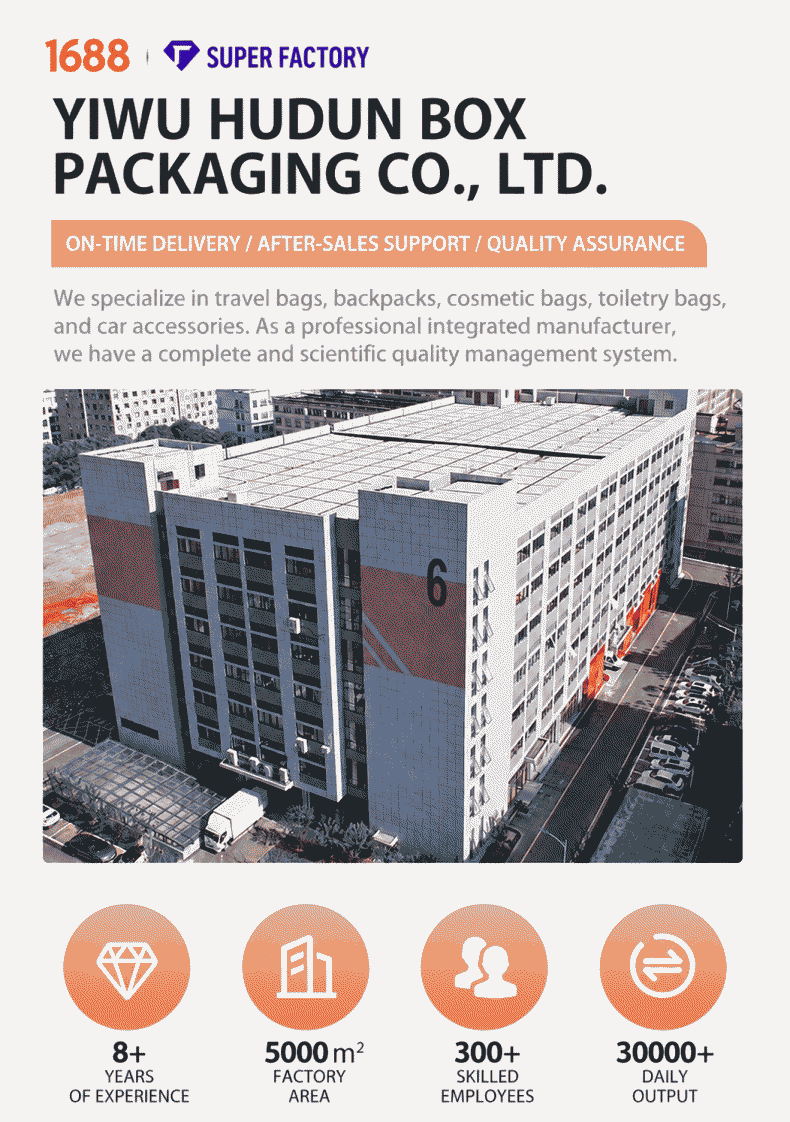 1688 SUPER FACTORY

YIWU HUDUN BOX PACKAGING CO., LTD.

ON-TIME DELIVERY / AFTER-SALES SUPPORT / QUALITY ASSURANCE

We specialize in travel bags, backpacks, cosmetic bags, toiletry bags, and car accessories. As a professional integrated manufacturer, we have a complete and scientific quality management system.

6

8+
YEARS
OF EXPERIENCE

5000 $m^2$
FACTORY
AREA

300+
SKILLED
EMPLOYEES

30000+
DAILY
OUTPUT